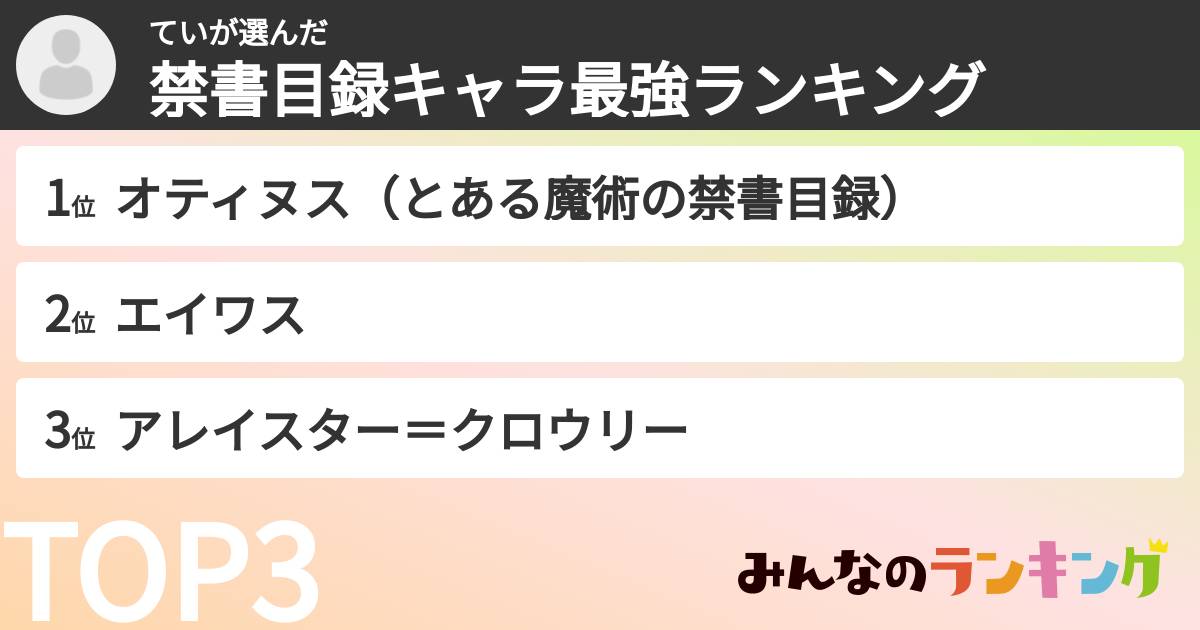 ていが選んだ
禁書目録キャラ最強ランキング

1位 オティヌス（とある魔術の禁書目録）

2位 エイワス

3位 アレイスター＝クロウリー

TOP3

みんなのランキング